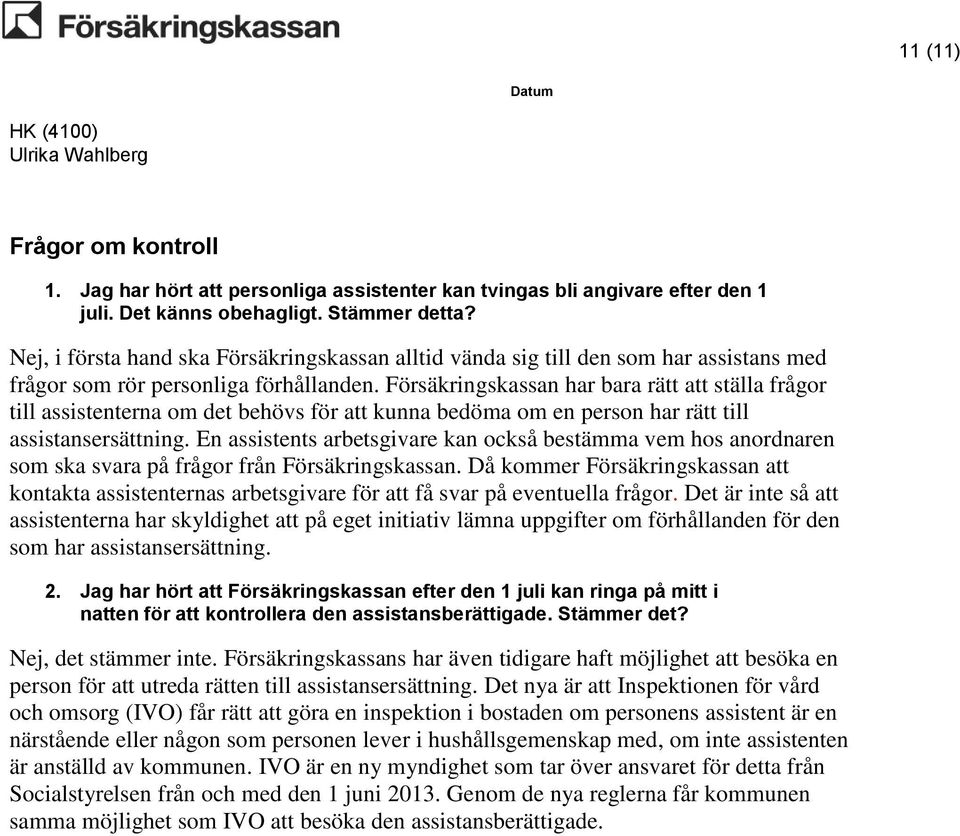 Försäkringskassan

11 (11)

Datum

HK (4100)
Ulrika Wahlberg

Frågor om kontroll

1. Jag har hört att personliga assistenter kan tvingas bli angivare efter den 1 juli. Det känns obehagligt. Stämmer detta?

Nej, i första hand ska Försäkringskassan alltid vända sig till den som har assistans med frågor som rör personliga förhållanden. Försäkringskassan har bara rätt att ställa frågor till assistenterna om det behövs för att kunna bedöma om en person har rätt till assistansersättning. En assistents arbetsgivare kan också bestämma vem hos anordnaren som ska svara på frågor från Försäkringskassan. Då kommer Försäkringskassan att kontakta assistenternas arbetsgivare för att få svar på eventuella frågor. Det är inte så att assistenterna har skyldighet att på eget initiativ lämna uppgifter om förhållanden för den som har assistansersättning.

2. Jag har hört att Försäkringskassan efter den 1 juli kan ringa på mitt i natten för att kontrollera den assistansberättigade. Stämmer det?

Nej, det stämmer inte. Försäkringskassans har även tidigare haft möjlighet att besöka en person för att utreda rätten till assistansersättning. Det nya är att Inspektionen för vård och omsorg (IVO) får rätt att göra en inspektion i bostaden om personens assistent är en närstående eller någon som personen lever i hushållsgemenskap med, om inte assistenten är anställd av kommunen. IVO är en ny myndighet som tar över ansvaret för detta från Socialstyrelsen från och med den 1 juni 2013. Genom de nya reglerna får kommunen samma möjlighet som IVO att besöka den assistansberättigade.